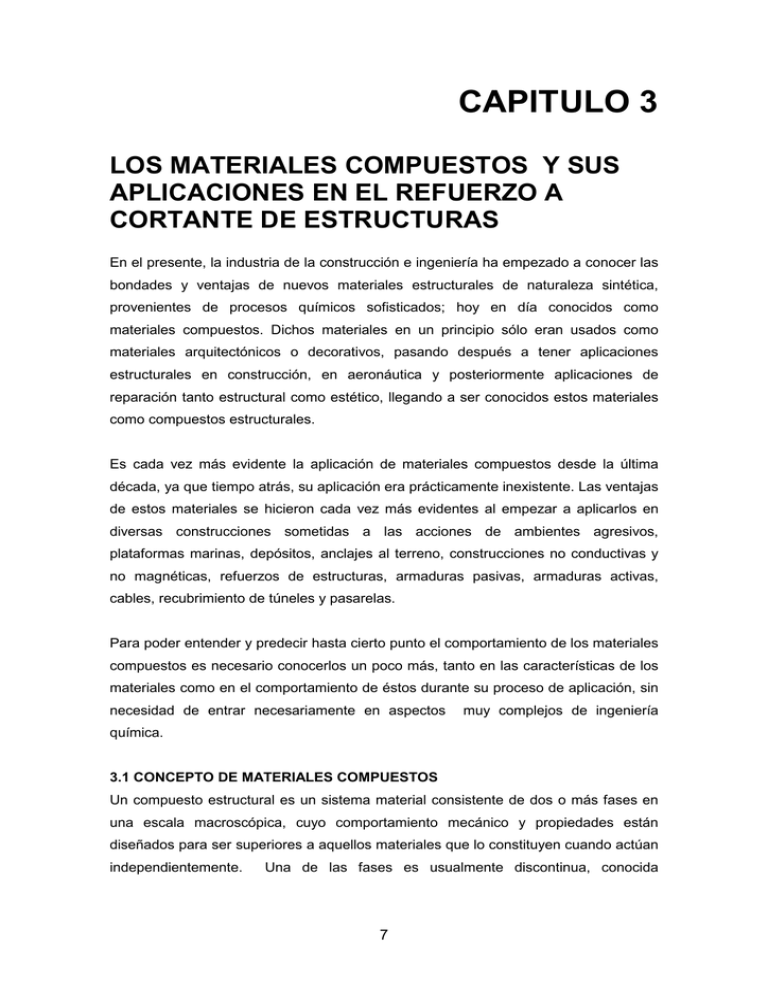 CAPITULO 3

LOS MATERIALES COMPUESTOS Y SUS APLICACIONES EN EL REFUERZO A CORTANTE DE ESTRUCTURAS

En el presente, la industria de la construcción e ingeniería ha empezado a conocer las bondades y ventajas de nuevos materiales estructurales de naturaleza sintética, provenientes de procesos químicos sofisticados; hoy en día conocidos como materiales compuestos. Dichos materiales en un principio sólo eran usados como materiales arquitectónicos o decorativos, pasando después a tener aplicaciones estructurales en construcción, en aeronáutica y posteriormente aplicaciones de reparación tanto estructural como estético, llegando a ser conocidos estos materiales como compuestos estructurales.

Es cada vez más evidente la aplicación de materiales compuestos desde la última década, ya que tiempo atrás, su aplicación era prácticamente inexistente. Las ventajas de estos materiales se hicieron cada vez más evidentes al empezar a aplicarlos en diversas construcciones sometidas a las acciones de ambientes agresivos, plataformas marinas, depósitos, anclajes al terreno, construcciones no conductivas y no magnéticas, refuerzos de estructuras, armaduras pasivas, armaduras activas, cables, recubrimiento de túneles y pasarelas.

Para poder entender y predecir hasta cierto punto el comportamiento de los materiales compuestos es necesario conocerlos un poco más, tanto en las características de los materiales como en el comportamiento de éstos durante su proceso de aplicación, sin necesidad de entrar necesariamente en aspectos muy complejos de ingeniería química.

3.1 CONCEPTO DE MATERIALES COMPUESTOS
Un compuesto estructural es un sistema material consistente de dos o más fases en una escala macroscópica, cuyo comportamiento mecánico y propiedades están diseñados para ser superiores a aquellos materiales que lo constituyen cuando actúan independientemente. Una de las fases es usualmente discontinua, conocida

7